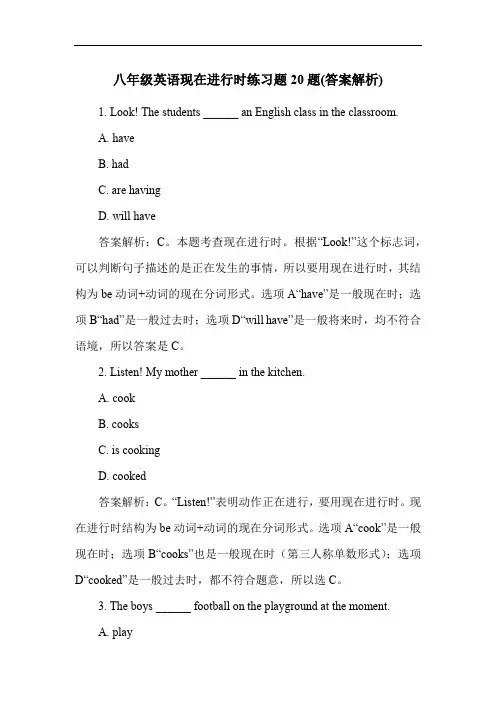 八年级英语现在进行时练习题 20 题(答案解析)

1. Look! The students ______ an English class in the classroom.

A. have

B. had

C. are having

D. will have

答案解析：C。本题考查现在进行时。根据“Look!”这个标志词，可以判断句子描述的是正在发生的事情，所以要用现在进行时，其结构为 be 动词+动词的现在分词形式。选项 A“have”是一般现在时；选项 B“had”是一般过去时；选项 D“will have”是一般将来时，均不符合语境，所以答案是 C。

2. Listen! My mother ______ in the kitchen.

A. cook

B. cooks

C. is cooking

D. cooked

答案解析：C。“Listen!”表明动作正在进行，要用现在进行时。现在进行时结构为 be 动词+动词的现在分词形式。选项 A“cook”是一般现在时；选项 B“cooks”也是一般现在时（第三人称单数形式）；选项 D“cooked”是一般过去时，都不符合题意，所以选 C。

3. The boys ______ football on the playground at the moment.

A. play